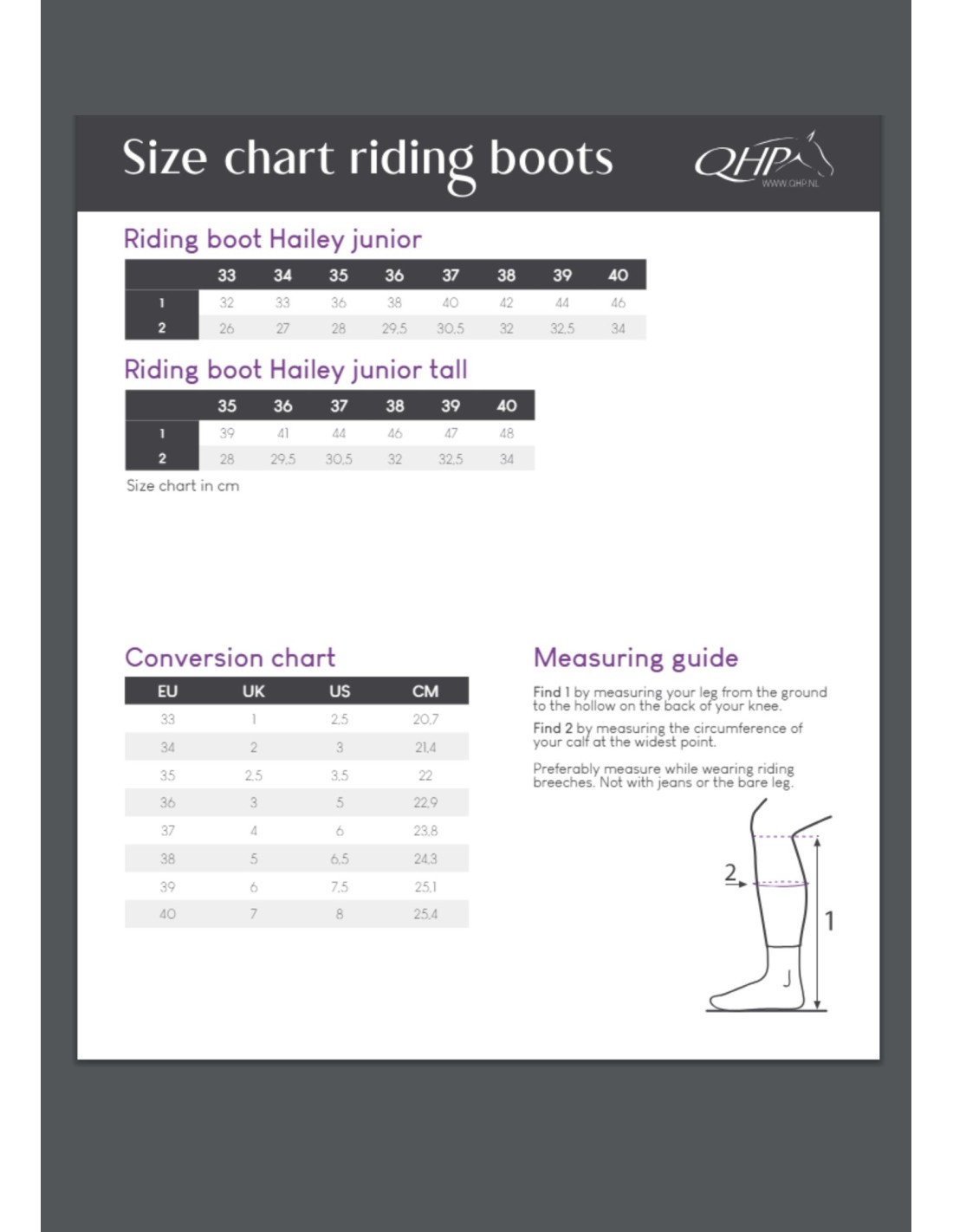 Size chart riding boots

QHP
WWW.QHP.NL

Riding boot Hailey junior

| | 33 | 34 | 35 | 36 | 37 | 38 | 39 | 40 |
|---|---|---|---|---|---|---|---|---|
| 1 | 32 | 33 | 36 | 38 | 40 | 42 | 44 | 46 |
| 2 | 26 | 27 | 28 | 29,5 | 30,5 | 32 | 32,5 | 34 |

Riding boot Hailey junior tall

| | 35 | 36 | 37 | 38 | 39 | 40 |
|---|---|---|---|---|---|---|
| 1 | 39 | 41 | 44 | 46 | 47 | 48 |
| 2 | 28 | 29,5 | 30,5 | 32 | 32,5 | 34 |

Size chart in cm

Conversion chart

| EU | UK | US | CM |
|---|---|---|---|
| 33 | 1 | 2,5 | 20,7 |
| 34 | 2 | 3 | 21,4 |
| 35 | 2,5 | 3,5 | 22 |
| 36 | 3 | 5 | 22,9 |
| 37 | 4 | 6 | 23,8 |
| 38 | 5 | 6,5 | 24,3 |
| 39 | 6 | 7,5 | 25,1 |
| 40 | 7 | 8 | 25,4 |

Measuring guide

Find 1 by measuring your leg from the ground to the hollow on the back of your knee.

Find 2 by measuring the circumference of your calf at the widest point.

Preferably measure while wearing riding breeches. Not with jeans or the bare leg.

2

1